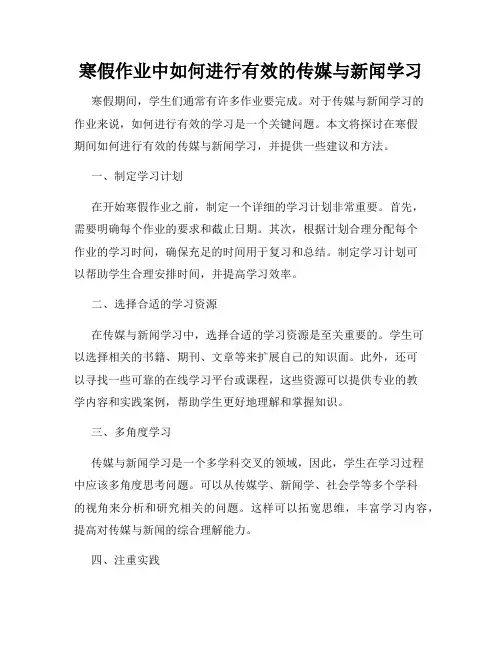 寒假作业中如何进行有效的传媒与新闻学习

寒假期间，学生们通常有许多作业要完成。对于传媒与新闻学习的作业来说，如何进行有效的学习是一个关键问题。本文将探讨在寒假期间如何进行有效的传媒与新闻学习，并提供一些建议和方法。

一、制定学习计划

在开始寒假作业之前，制定一个详细的学习计划非常重要。首先，需要明确每个作业的要求和截止日期。其次，根据计划合理分配每个作业的学习时间，确保充足的时间用于复习和总结。制定学习计划可以帮助学生合理安排时间，并提高学习效率。

二、选择合适的学习资源

在传媒与新闻学习中，选择合适的学习资源是至关重要的。学生可以选择相关的书籍、期刊、文章等来扩展自己的知识面。此外，还可以寻找一些可靠的在线学习平台或课程，这些资源可以提供专业的教学内容和实践案例，帮助学生更好地理解和掌握知识。

三、多角度学习

传媒与新闻学习是一个多学科交叉的领域，因此，学生在学习过程中应该多角度思考问题。可以从传媒学、新闻学、社会学等多个学科的视角来分析和研究相关的问题。这样可以拓宽思维，丰富学习内容，提高对传媒与新闻的综合理解能力。

四、注重实践